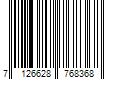 7 126628 768368